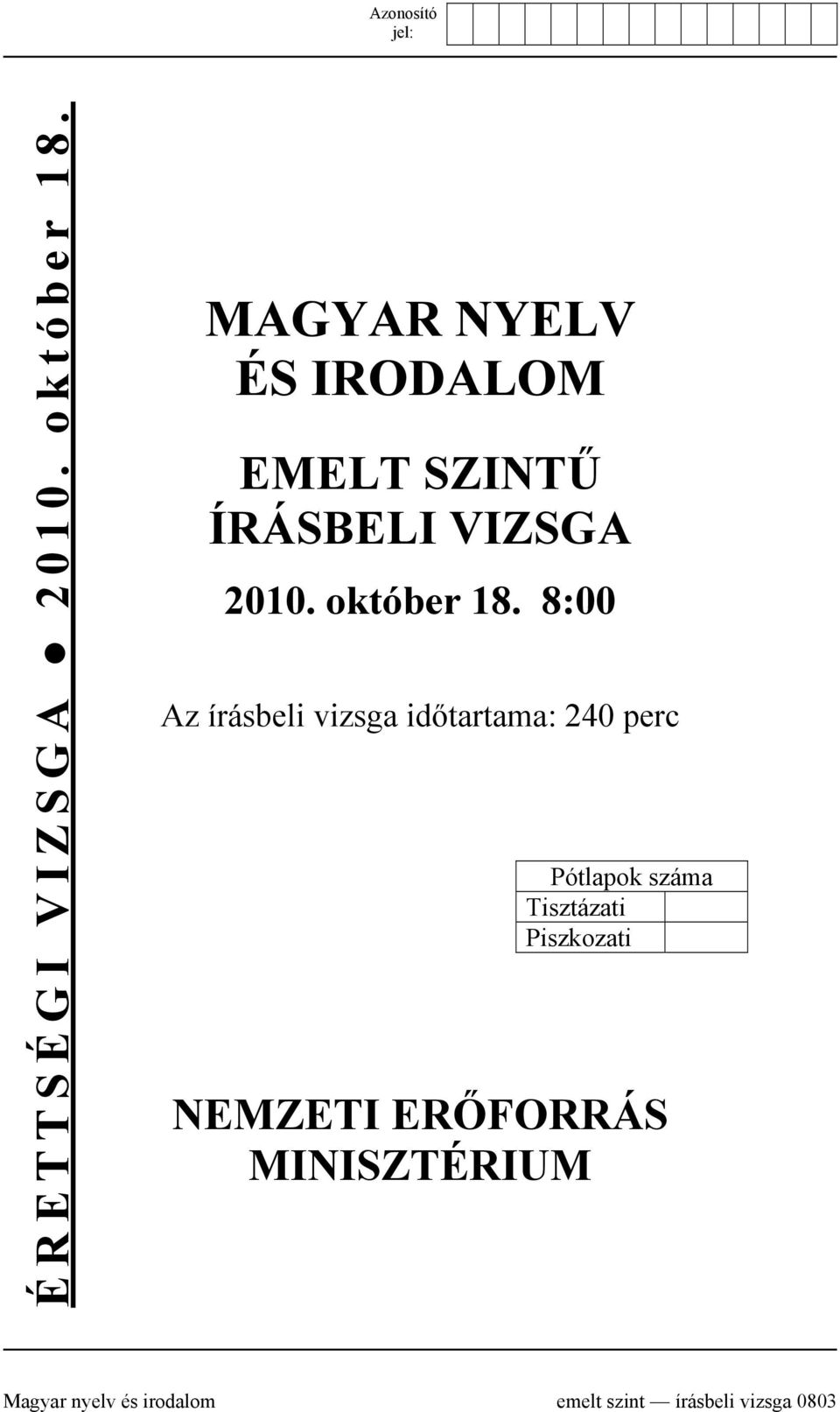 Azonosító jel:

ÉRETTSÉGI VIZSGA ● 2010. október 18.

MAGYAR NYELV ÉS IRODALOM

EMELT SZINTŰ ÍRÁSBELI VIZSGA

2010. október 18. 8:00

Az írásbeli vizsga időtartama: 240 perc

| Pótlapok száma | |
|---|---|
| Tisztázati | |
| Piszkozati | |

NEMZETI ERŐFORRÁS MINISZTÉRIUM

Magyar nyelv és irodalom emelt szint — írásbeli vizsga 0803